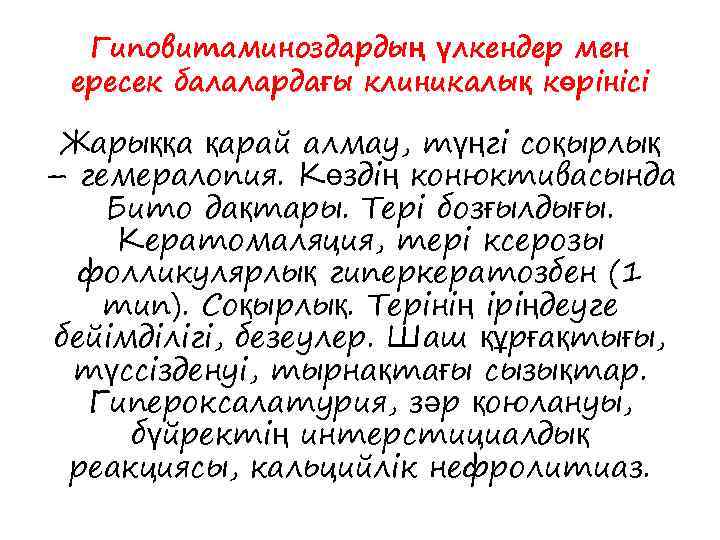 Гиповитаминоздардың үлкендер мен ересек балалардағы клиникалық көрінісі

Жарыққа қарай алмау, түнгі соқырлық – гемералопия. Көздің конюктивасында Бито дақтары. Тері бозғылдығы. Кератомаляция, тері ксерозы фолликулярлық гиперкератозбен (1 тип). Соқырлық. Терінің іріңдеуге бейімділігі, безеулер. Шаш құрғақтығы, түссізденуі, тырнақтағы сызықтар. Гипероксалатурия, зәр қоюлануы, бүйректің интерстициалдық реакциясы, кальцийлік нефролитиаз.